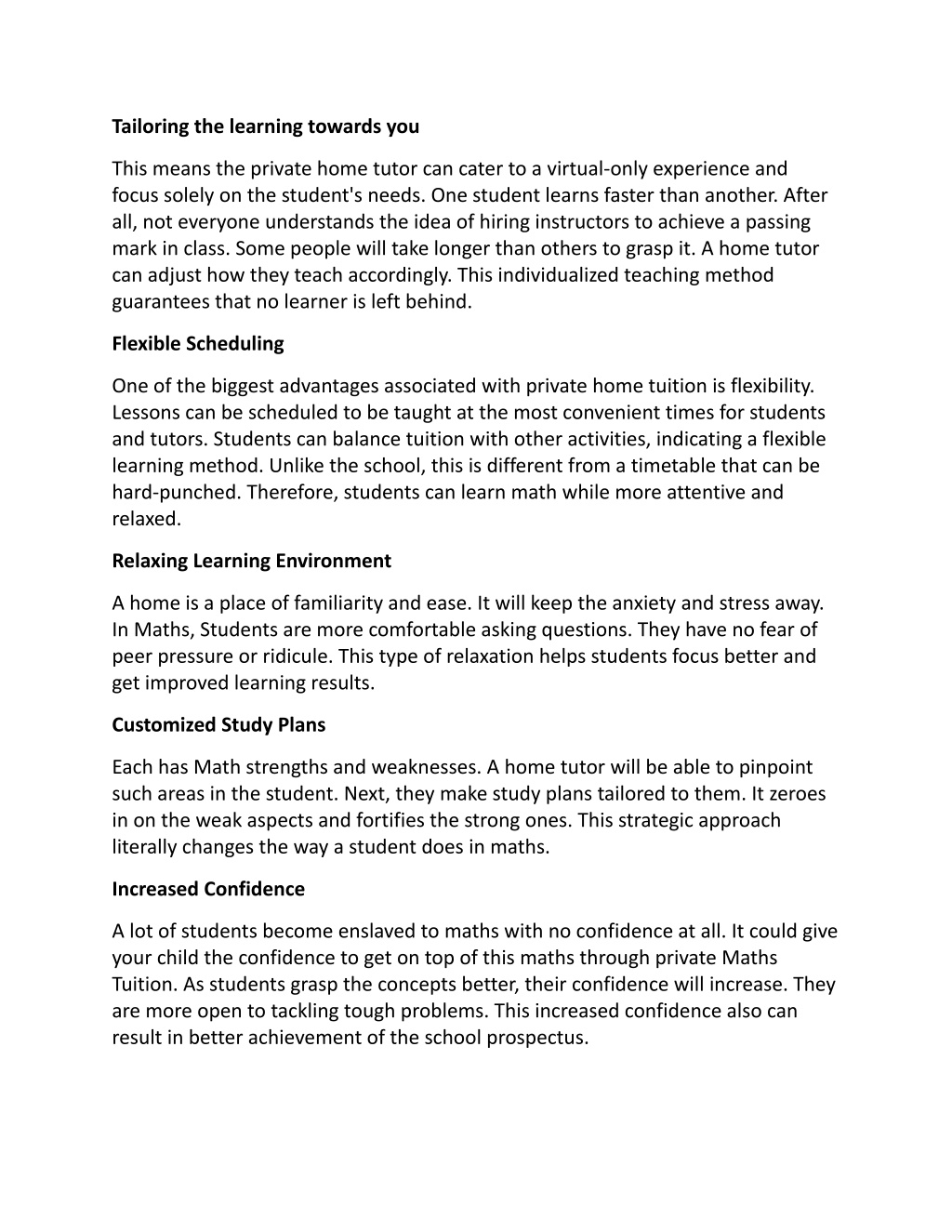 Tailoring the learning towards you

This means the private home tutor can cater to a virtual-only experience and focus solely on the student's needs. One student learns faster than another. After all, not everyone understands the idea of hiring instructors to achieve a passing mark in class. Some people will take longer than others to grasp it. A home tutor can adjust how they teach accordingly. This individualized teaching method guarantees that no learner is left behind.

Flexible Scheduling

One of the biggest advantages associated with private home tuition is flexibility. Lessons can be scheduled to be taught at the most convenient times for students and tutors. Students can balance tuition with other activities, indicating a flexible learning method. Unlike the school, this is different from a timetable that can be hard-punched. Therefore, students can learn math while more attentive and relaxed.

Relaxing Learning Environment

A home is a place of familiarity and ease. It will keep the anxiety and stress away. In Maths, Students are more comfortable asking questions. They have no fear of peer pressure or ridicule. This type of relaxation helps students focus better and get improved learning results.

Customized Study Plans

Each has Math strengths and weaknesses. A home tutor will be able to pinpoint such areas in the student. Next, they make study plans tailored to them. It zeroes in on the weak aspects and fortifies the strong ones. This strategic approach literally changes the way a student does in maths.

Increased Confidence

A lot of students become enslaved to maths with no confidence at all. It could give your child the confidence to get on top of this maths through private Maths Tuition. As students grasp the concepts better, their confidence will increase. They are more open to tackling tough problems. This increased confidence also can result in better achievement of the school prospectus.